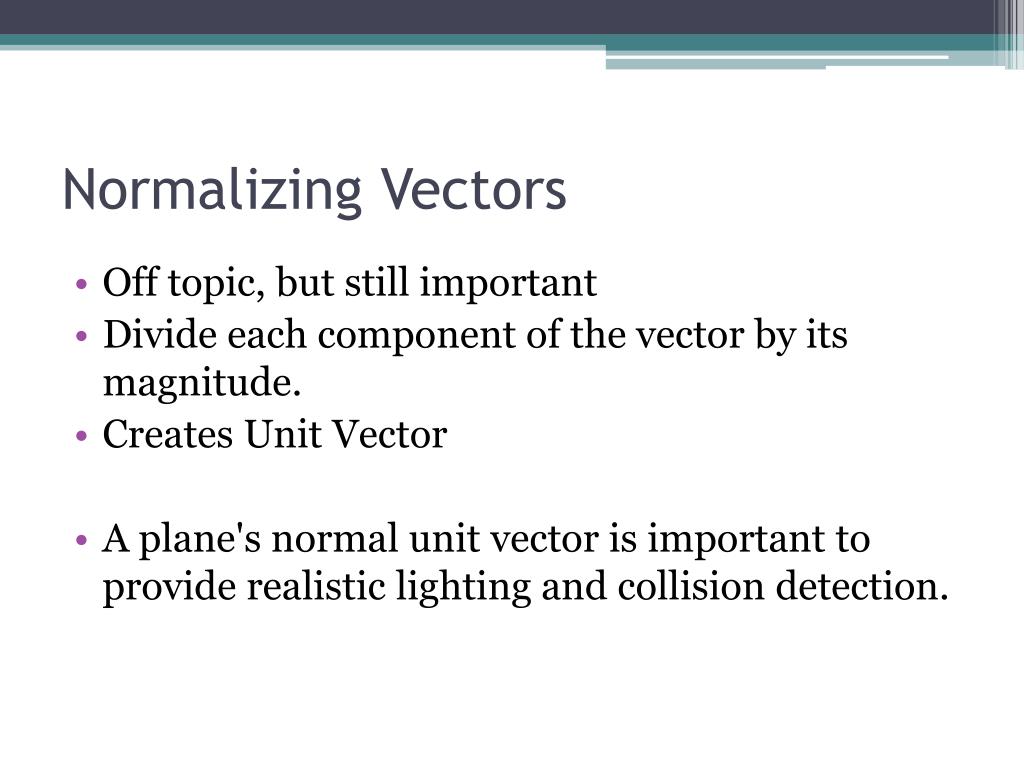 Normalizing Vectors

• Off topic, but still important
• Divide each component of the vector by its magnitude.
• Creates Unit Vector

• A plane's normal unit vector is important to provide realistic lighting and collision detection.